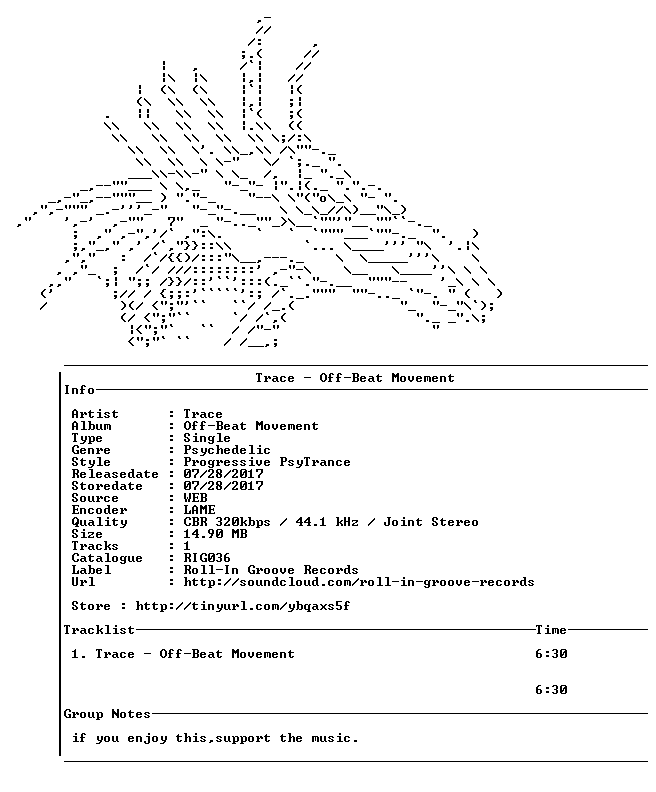 Trace - Off-Beat Movement

Info

Artist : Trace
Album : Off-Beat Movement
Type : Single
Genre : Psychedelic
Style : Progressive PsyTrance
Releasedate : 07/28/2017
Storedate : 07/28/2017
Source : WEB
Encoder : LAME
Quality : CBR 320kbps / 44.1 kHz / Joint Stereo
Size : 14.90 MB
Tracks : 1
Catalogue : RIG036
Label : Roll-In Groove Records
Url : http://soundcloud.com/roll-in-groove-records

Store : http://tinyurl.com/ybqaxs5f

Tracklist Time

1. Trace - Off-Beat Movement 6:30

6:30

Group Notes

if you enjoy this,support the music.